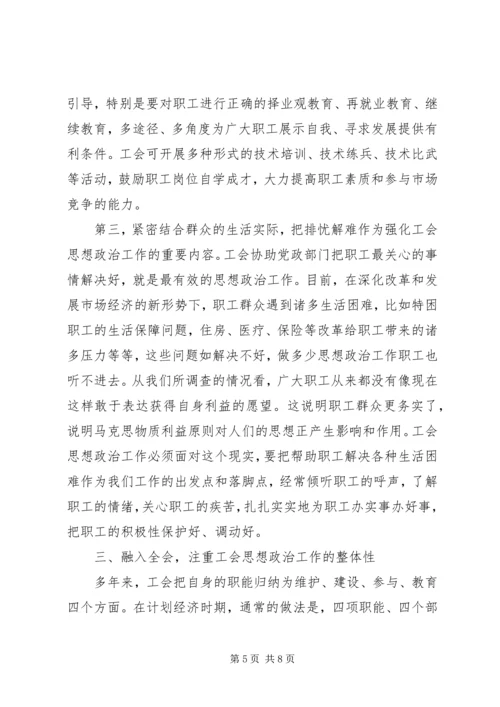 引导，特别是要对职工进行正确的择业观教育、再就业教育、继续教育，多途径、多角度为广大职工展示自我、寻求发展提供有利条件。工会可开展多种形式的技术培训、技术练兵、技术比武等活动，鼓励职工岗位自学成才，大力提高职工素质和参与市场竞争的能力。

第三，紧密结合群众的生活实际，把排忧解难作为强化工会思想政治工作的重要内容。工会协助党政部门把职工最关心的事情解决好，就是最有效的思想政治工作。目前，在深化改革和发展市场经济的新形势下，职工群众遇到诸多生活困难，比如特困职工的生活保障问题，住房、医疗、保险等改革给职工带来的诸多压力等等，这些问题如解决不好，做多少思想政治工作职工也听不进去。从我们所调查的情况看，广大职工从来都没有像现在这样敢于表达获得自身利益的愿望。这说明职工群众更务实了，说明马克思物质利益原则对人们的思想正产生影响和作用。工会思想政治工作必须面对这个现实，要把帮助职工解决各种生活困难作为我们工作的出发点和落脚点，经常倾听职工的呼声，了解职工的情绪，关心职工的疾苦，扎扎实实地为职工办实事办好事，把职工的积极性保护好、调动好。

三、融入全会，注重工会思想政治工作的整体性

多年来，工会把自身的职能归纳为维护、建设、参与、教育四个方面。在计划经济时期，通常的做法是，四项职能、四个部

第 5 页 共 8 页